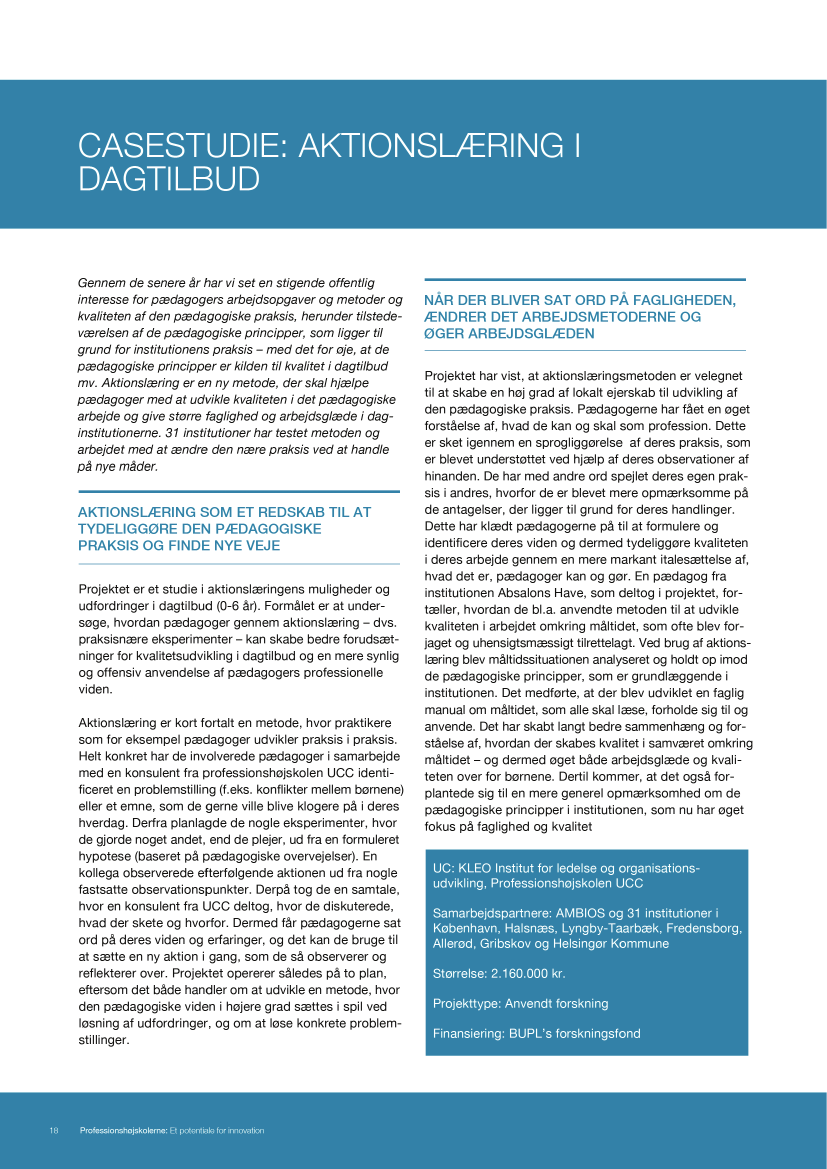 CASESTUDIE: AKTIONSLÆRING I DAGTILBUD

Gennem de senere år har vi set en stigende offentlig interesse for pædagogers arbejdsopgaver og metoder og kvaliteten af den pædagogiske praksis, herunder tilstedeværelsen af de pædagogiske principper, som ligger til grund for institutionens praksis – med det for øje, at de pædagogiske principper er kilden til kvalitet i dagtilbud mv. Aktionslæring er en ny metode, der skal hjælpe pædagoger med at udvikle kvaliteten i det pædagogiske arbejde og give større faglighed og arbejdsglæde i daginstitutionerne. 31 institutioner har testet metoden og arbejdet med at ændre den nære praksis ved at handle på nye måder.

AKTIONSLÆRING SOM ET REDSKAB TIL AT TYDELIGGØRE DEN PÆDAGOGISKE PRAKSIS OG FINDE NYE VEJE

Projektet er et studie i aktionslæringens muligheder og udfordringer i dagtilbud (0-6 år). Formålet er at undersøge, hvordan pædagoger gennem aktionslæring – dvs. praksisnære eksperimenter – kan skabe bedre forudsætninger for kvalitetsudvikling i dagtilbud og en mere synlig og offensiv anvendelse af pædagogers professionelle viden.

Aktionslæring er kort fortalt en metode, hvor praktikere som for eksempel pædagoger udvikler praksis i praksis. Helt konkret har de involverede pædagoger i samarbejde med en konsulent fra professionshøjskolen UCC identificeret en problemstilling (f.eks. konflikter mellem børnene) eller et emne, som de gerne ville blive klogere på i deres hverdag. Derfra planlagde de nogle eksperimenter, hvor de gjorde noget andet, end de plejer, ud fra en formuleret hypotese (baseret på pædagogiske overvejelser). En kollega observerede efterfølgende aktionen ud fra nogle fastsatte observationspunkter. Derpå tog de en samtale, hvor en konsulent fra UCC deltog, hvor de diskuterede, hvad der skete og hvorfor. Dermed får pædagogerne sat ord på deres viden og erfaringer, og det kan de bruge til at sætte en ny aktion i gang, som de så observerer og reflekterer over. Projektet opererer således på to plan, eftersom det både handler om at udvikle en metode, hvor den pædagogiske viden i højere grad sættes i spil ved løsning af udfordringer, og om at løse konkrete problemstillinger.

NÅR DER BLIVER SAT ORD PÅ FAGLIGHEDEN, ÆNDRER DET ARBEJDSMETODERNE OG ØGER ARBEJDSGLÆDEN

Projektet har vist, at aktionslæringsmetoden er velegnet til at skabe en høj grad af lokalt ejerskab til udvikling af den pædagogiske praksis. Pædagogerne har fået en øget forståelse af, hvad de kan og skal som profession. Dette er sket igennem en sprogliggørelse af deres praksis, som er blevet understøttet ved hjælp af deres observationer af hinanden. De har med andre ord spejlet deres egen praksis i andres, hvorfor de er blevet mere opmærksomme på de antagelser, der ligger til grund for deres handlinger. Dette har klædt pædagogerne på til at formulere og identificere deres viden og dermed tydeliggøre kvaliteten i deres arbejde gennem en mere markant italesættelse af, hvad det er, pædagoger kan og gør. En pædagog fra institutionen Absalons Have, som deltog i projektet, fortæller, hvordan de bl.a. anvendte metoden til at udvikle kvaliteten i arbejdet omkring måltidet, som ofte blev forjaget og uhensigtsmæssigt tilrettelagt. Ved brug af aktionslæring blev måltidssituationen analyseret og holdt op imod de pædagogiske principper, som er grundlæggende i institutionen. Det medførte, at der blev udviklet en faglig manual om måltidet, som alle skal læse, forholde sig til og anvende. Det har skabt langt bedre sammenhæng og forståelse af, hvordan der skabes kvalitet i samværet omkring måltidet – og dermed øget både arbejdsglæde og kvaliteten over for børnene. Dertil kommer, at det også forplantede sig til en mere generel opmærksomhed om de pædagogiske principper i institutionen, som nu har øget fokus på faglighed og kvalitet

UC: KLEO Institut for ledelse og organisationsudvikling, Professionshøjskolen UCC

Samarbejdspartnere: AMBIOS og 31 institutioner i København, Halsnæs, Lyngby-Taarbæk, Fredensborg, Allerød, Gribskov og Helsingør Kommune

Størrelse: 2.160.000 kr.

Projekttype: Anvendt forskning

Finansiering: BUPL's forskningsfond

18 Professionshøjskolerne: Et potentiale for innovation